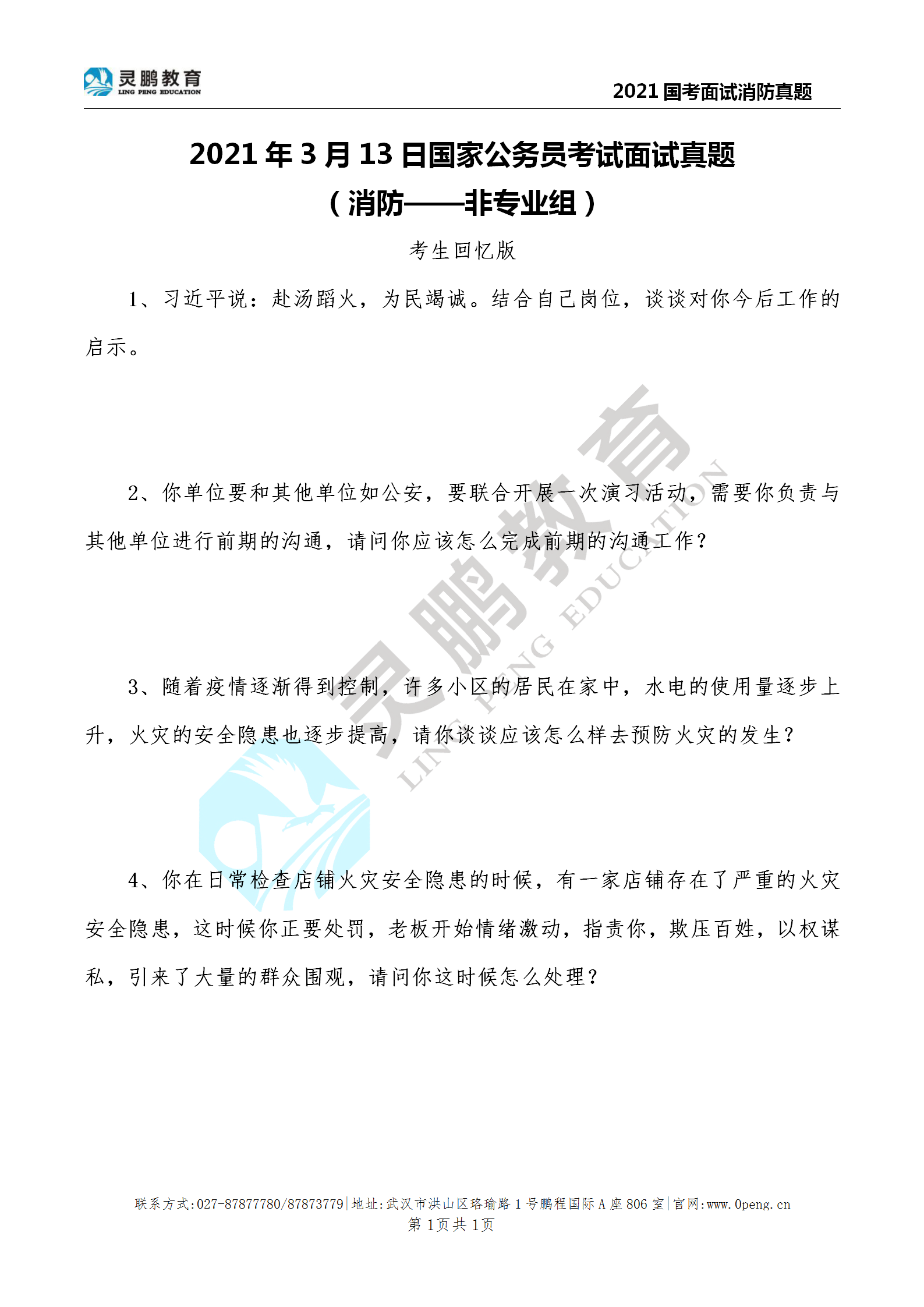 灵鹏教育
LING PENG EDUCATION

2021 国考面试消防真题

2021 年 3 月 13 日国家公务员考试面试真题
（消防——非专业组）

考生回忆版

1、习近平说：赴汤蹈火，为民竭诚。结合自己岗位，谈谈对你今后工作的启示。

2、你单位要和其他单位如公安，要联合开展一次演习活动，需要你负责与其他单位进行前期的沟通，请问你应该怎么完成前期的沟通工作？

3、随着疫情逐渐得到控制，许多小区的居民在家中，水电的使用量逐步上升，火灾的安全隐患也逐步提高，请你谈谈应该怎么样去预防火灾的发生？

4、你在日常检查店铺火灾安全隐患的时候，有一家店铺存在了严重的火灾安全隐患，这时候你正要处罚，老板开始情绪激动，指责你，欺压百姓，以权谋私，引来了大量的群众围观，请问你这时候怎么处理？

灵鹏教育
LING PENG EDUCATION

联系方式:027-87877780/87873779|地址:武汉市洪山区珞瑜路 1 号鹏程国际 A 座 806 室|官网:www.0peng.cn
第 1页共 1页